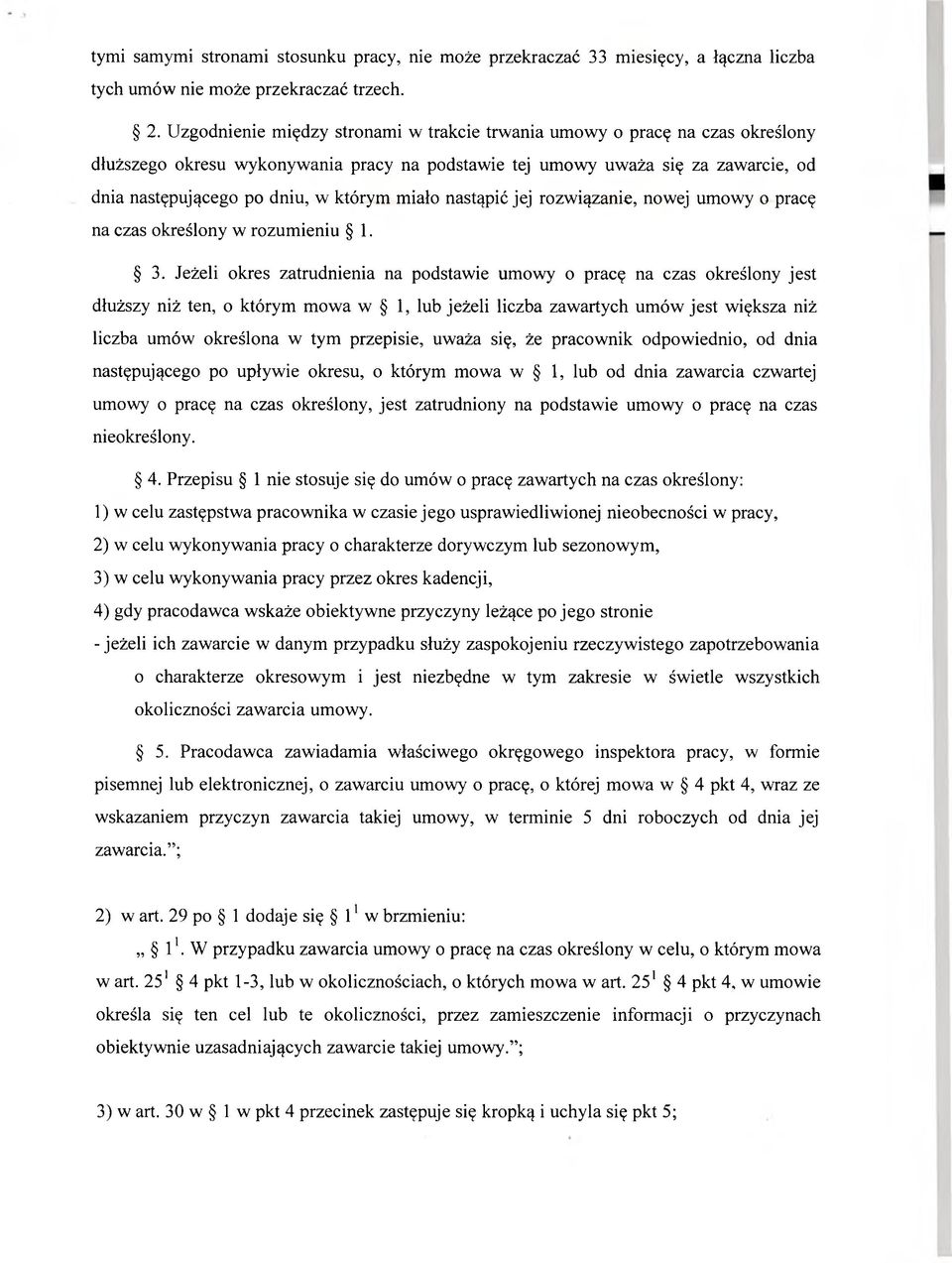 tymi samymi stronami stosunku pracy, nie może przekraczać 33 miesięcy, a łączna liczba tych umów nie może przekraczać trzech.

§ 2. Uzgodnienie między stronami w trakcie trwania umowy o pracę na czas określony dłuższego okresu wykonywania pracy na podstawie tej umowy uważa się za zawarcie, od dnia następującego po dniu, w którym miało nastąpić jej rozwiązanie, nowej umowy o pracę na czas określony w rozumieniu § 1.

§ 3. Jeżeli okres zatrudnienia na podstawie umowy o pracę na czas określony jest dłuższy niż ten, o którym mowa w § 1, lub jeżeli liczba zawartych umów jest większa niż liczba umów określona w tym przepisie, uważa się, że pracownik odpowiednio, od dnia następującego po upływie okresu, o którym mowa w § 1, lub od dnia zawarcia czwartej umowy o pracę na czas określony, jest zatrudniony na podstawie umowy o pracę na czas nieokreślony.

§ 4. Przepisu § 1 nie stosuje się do umów o pracę zawartych na czas określony:
1) w celu zastępstwa pracownika w czasie jego usprawiedliwionej nieobecności w pracy,
2) w celu wykonywania pracy o charakterze dorywczym lub sezonowym,
3) w celu wykonywania pracy przez okres kadencji,
4) gdy pracodawca wskaże obiektywne przyczyny leżące po jego stronie
- jeżeli ich zawarcie w danym przypadku służy zaspokojeniu rzeczywistego zapotrzebowania o charakterze okresowym i jest niezbędne w tym zakresie w świetle wszystkich okoliczności zawarcia umowy.

§ 5. Pracodawca zawiadamia właściwego okręgowego inspektora pracy, w formie pisemnej lub elektronicznej, o zawarciu umowy o pracę, o której mowa w § 4 pkt 4, wraz ze wskazaniem przyczyn zawarcia takiej umowy, w terminie 5 dni roboczych od dnia jej zawarcia.";

2) w art. 29 po § 1 dodaje się § $1^1$ w brzmieniu:
„ § $1^1$. W przypadku zawarcia umowy o pracę na czas określony w celu, o którym mowa w art. $25^1$ § 4 pkt 1-3, lub w okolicznościach, o których mowa w art. $25^1$ § 4 pkt 4, w umowie określa się ten cel lub te okoliczności, przez zamieszczenie informacji o przyczynach obiektywnie uzasadniających zawarcie takiej umowy.";

3) w art. 30 w § 1 w pkt 4 przecinek zastępuje się kropką i uchyla się pkt 5;